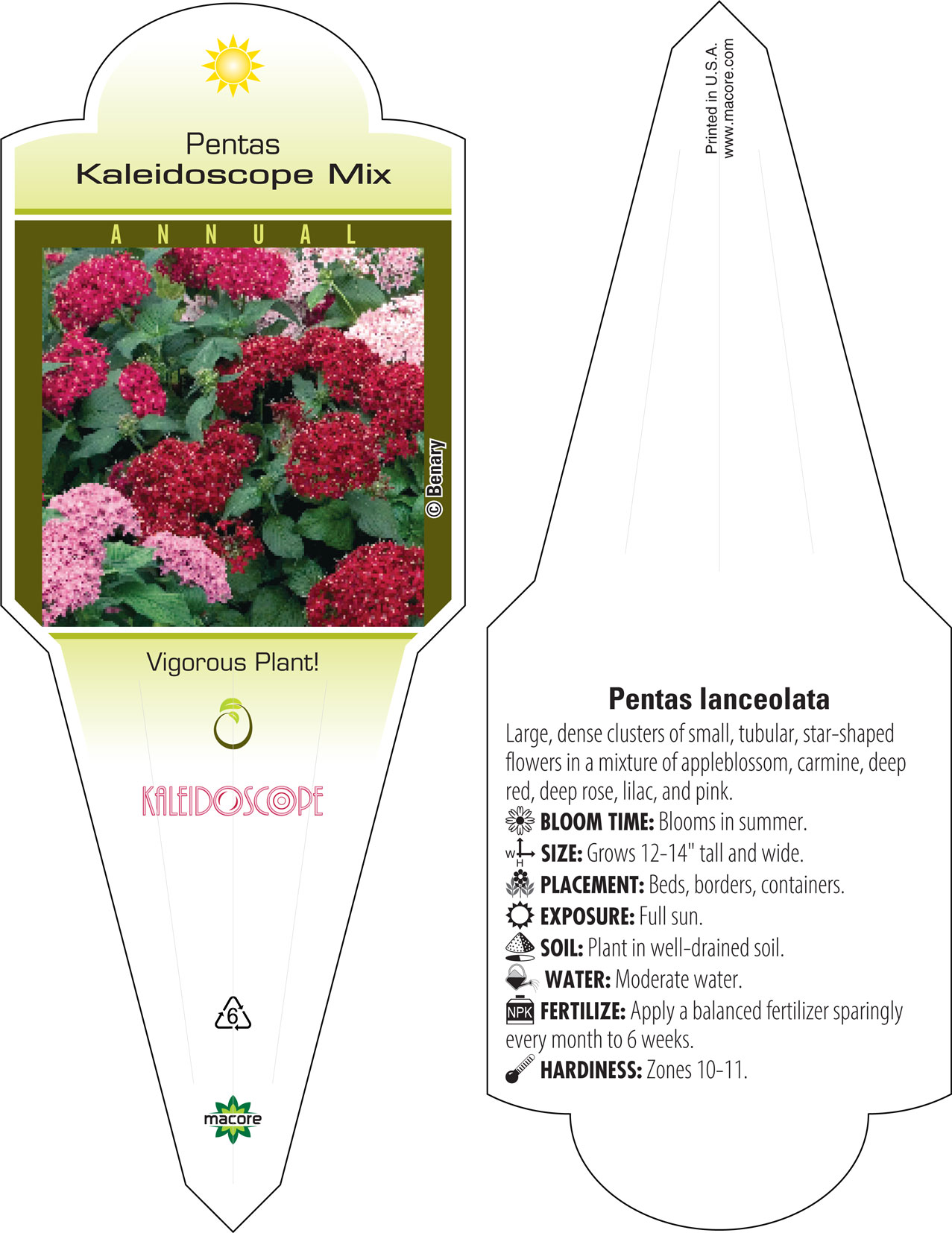 Pentas
Kaleidoscope Mix

ANNUAL

© Benary

Vigorous Plant!

KALEIDOSCOPE

6

macore

Printed in U.S.A.
www.macore.com

Pentas lanceolata

Large, dense clusters of small, tubular, star-shaped flowers in a mixture of appleblossom, carmine, deep red, deep rose, lilac, and pink.

BLOOM TIME: Blooms in summer.

W H SIZE: Grows 12-14" tall and wide.

PLACEMENT: Beds, borders, containers.

EXPOSURE: Full sun.

SOIL: Plant in well-drained soil.

WATER: Moderate water.

NPK FERTILIZE: Apply a balanced fertilizer sparingly every month to 6 weeks.

HARDINESS: Zones 10-11.